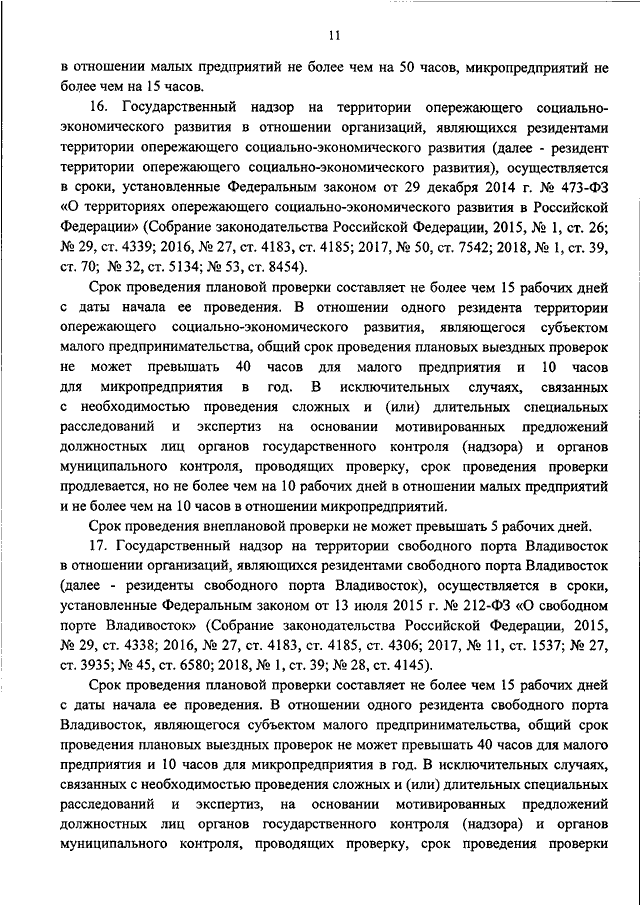 11

в отношении малых предприятий не более чем на 50 часов, микропредприятий не более чем на 15 часов.

16. Государственный надзор на территории опережающего социально-экономического развития в отношении организаций, являющихся резидентами территории опережающего социально-экономического развития (далее - резидент территории опережающего социально-экономического развития), осуществляется в сроки, установленные Федеральным законом от 29 декабря 2014 г. № 473-ФЗ «О территориях опережающего социально-экономического развития в Российской Федерации» (Собрание законодательства Российской Федерации, 2015, № 1, ст. 26; № 29, ст. 4339; 2016, № 27, ст. 4183, ст. 4185; 2017, № 50, ст. 7542; 2018, № 1, ст. 39, ст. 70; № 32, ст. 5134; № 53, ст. 8454).

Срок проведения плановой проверки составляет не более чем 15 рабочих дней с даты начала ее проведения. В отношении одного резидента территории опережающего социально-экономического развития, являющегося субъектом малого предпринимательства, общий срок проведения плановых выездных проверок не может превышать 40 часов для малого предприятия и 10 часов для микропредприятия в год. В исключительных случаях, связанных с необходимостью проведения сложных и (или) длительных специальных расследований и экспертиз на основании мотивированных предложений должностных лиц органов государственного контроля (надзора) и органов муниципального контроля, проводящих проверку, срок проведения проверки продлевается, но не более чем на 10 рабочих дней в отношении малых предприятий и не более чем на 10 часов в отношении микропредприятий.

Срок проведения внеплановой проверки не может превышать 5 рабочих дней.

17. Государственный надзор на территории свободного порта Владивосток в отношении организаций, являющихся резидентами свободного порта Владивосток (далее - резиденты свободного порта Владивосток), осуществляется в сроки, установленные Федеральным законом от 13 июля 2015 г. № 212-ФЗ «О свободном порте Владивосток» (Собрание законодательства Российской Федерации, 2015, № 29, ст. 4338; 2016, № 27, ст. 4183, ст. 4185, ст. 4306; 2017, № 11, ст. 1537; № 27, ст. 3935; № 45, ст. 6580; 2018, № 1, ст. 39; № 28, ст. 4145).

Срок проведения плановой проверки составляет не более чем 15 рабочих дней с даты начала ее проведения. В отношении одного резидента свободного порта Владивосток, являющегося субъектом малого предпринимательства, общий срок проведения плановых выездных проверок не может превышать 40 часов для малого предприятия и 10 часов для микропредприятия в год. В исключительных случаях, связанных с необходимостью проведения сложных и (или) длительных специальных расследований и экспертиз, на основании мотивированных предложений должностных лиц органов государственного контроля (надзора) и органов муниципального контроля, проводящих проверку, срок проведения проверки